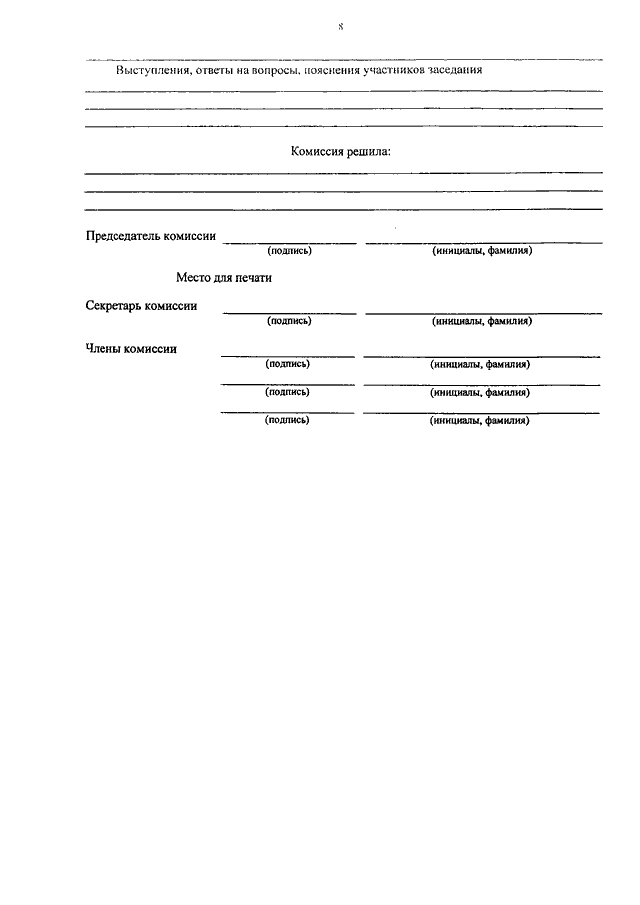 8

Выступления, ответы на вопросы, пояснения участников заседания

Комиссия решила:

Председатель комиссии
(подпись) (инициалы, фамилия)

Место для печати

Секретарь комиссии
(подпись) (инициалы, фамилия)

Члены комиссии
(подпись) (инициалы, фамилия)
(подпись) (инициалы, фамилия)
(подпись) (инициалы, фамилия)